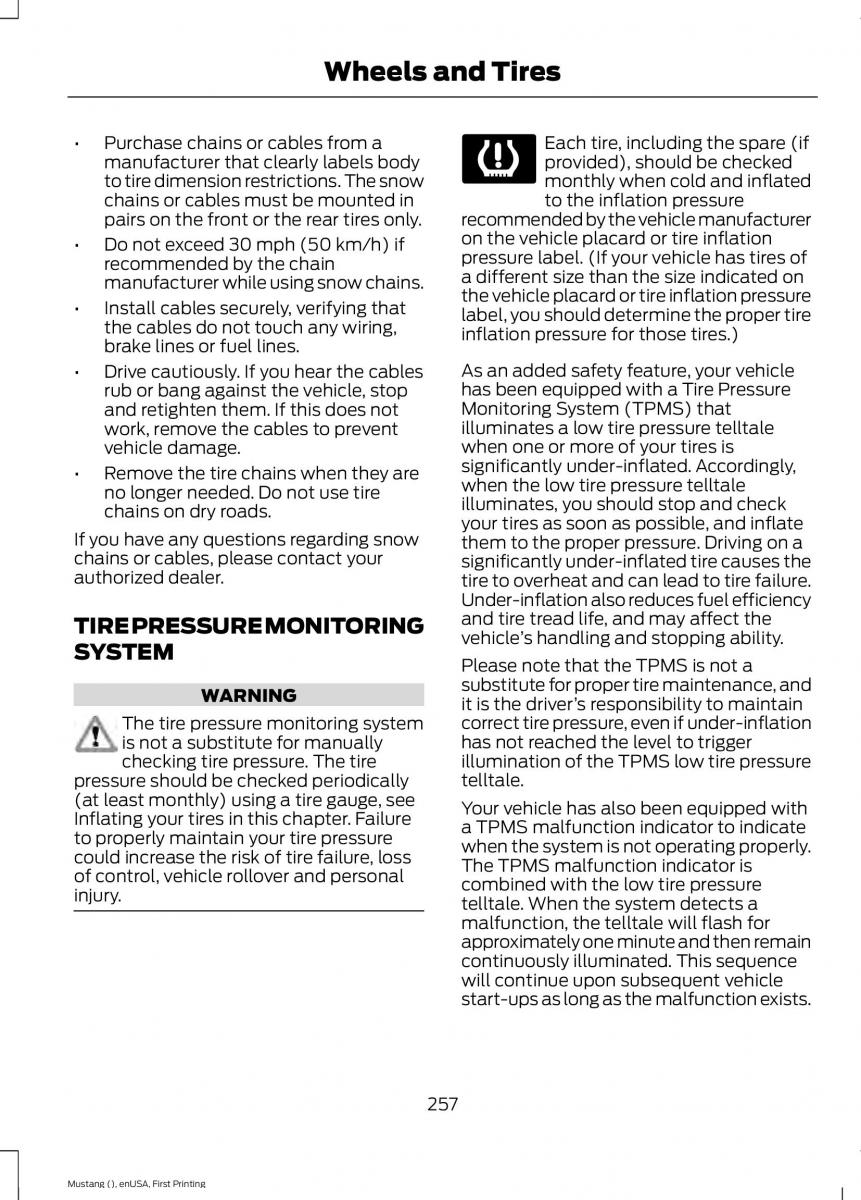 Wheels and Tires

• Purchase chains or cables from a manufacturer that clearly labels body to tire dimension restrictions. The snow chains or cables must be mounted in pairs on the front or the rear tires only.

• Do not exceed 30 mph (50 km/h) if recommended by the chain manufacturer while using snow chains.

• Install cables securely, verifying that the cables do not touch any wiring, brake lines or fuel lines.

• Drive cautiously. If you hear the cables rub or bang against the vehicle, stop and retighten them. If this does not work, remove the cables to prevent vehicle damage.

• Remove the tire chains when they are no longer needed. Do not use tire chains on dry roads.

If you have any questions regarding snow chains or cables, please contact your authorized dealer.

TIRE PRESSURE MONITORING SYSTEM

WARNING

The tire pressure monitoring system is not a substitute for manually checking tire pressure. The tire pressure should be checked periodically (at least monthly) using a tire gauge, see Inflating your tires in this chapter. Failure to properly maintain your tire pressure could increase the risk of tire failure, loss of control, vehicle rollover and personal injury.

Each tire, including the spare (if provided), should be checked monthly when cold and inflated to the inflation pressure recommended by the vehicle manufacturer on the vehicle placard or tire inflation pressure label. (If your vehicle has tires of a different size than the size indicated on the vehicle placard or tire inflation pressure label, you should determine the proper tire inflation pressure for those tires.)

As an added safety feature, your vehicle has been equipped with a Tire Pressure Monitoring System (TPMS) that illuminates a low tire pressure telltale when one or more of your tires is significantly under-inflated. Accordingly, when the low tire pressure telltale illuminates, you should stop and check your tires as soon as possible, and inflate them to the proper pressure. Driving on a significantly under-inflated tire causes the tire to overheat and can lead to tire failure. Under-inflation also reduces fuel efficiency and tire tread life, and may affect the vehicle's handling and stopping ability.

Please note that the TPMS is not a substitute for proper tire maintenance, and it is the driver's responsibility to maintain correct tire pressure, even if under-inflation has not reached the level to trigger illumination of the TPMS low tire pressure telltale.

Your vehicle has also been equipped with a TPMS malfunction indicator to indicate when the system is not operating properly. The TPMS malfunction indicator is combined with the low tire pressure telltale. When the system detects a malfunction, the telltale will flash for approximately one minute and then remain continuously illuminated. This sequence will continue upon subsequent vehicle start-ups as long as the malfunction exists.

257

Mustang (), enUSA, First Printing